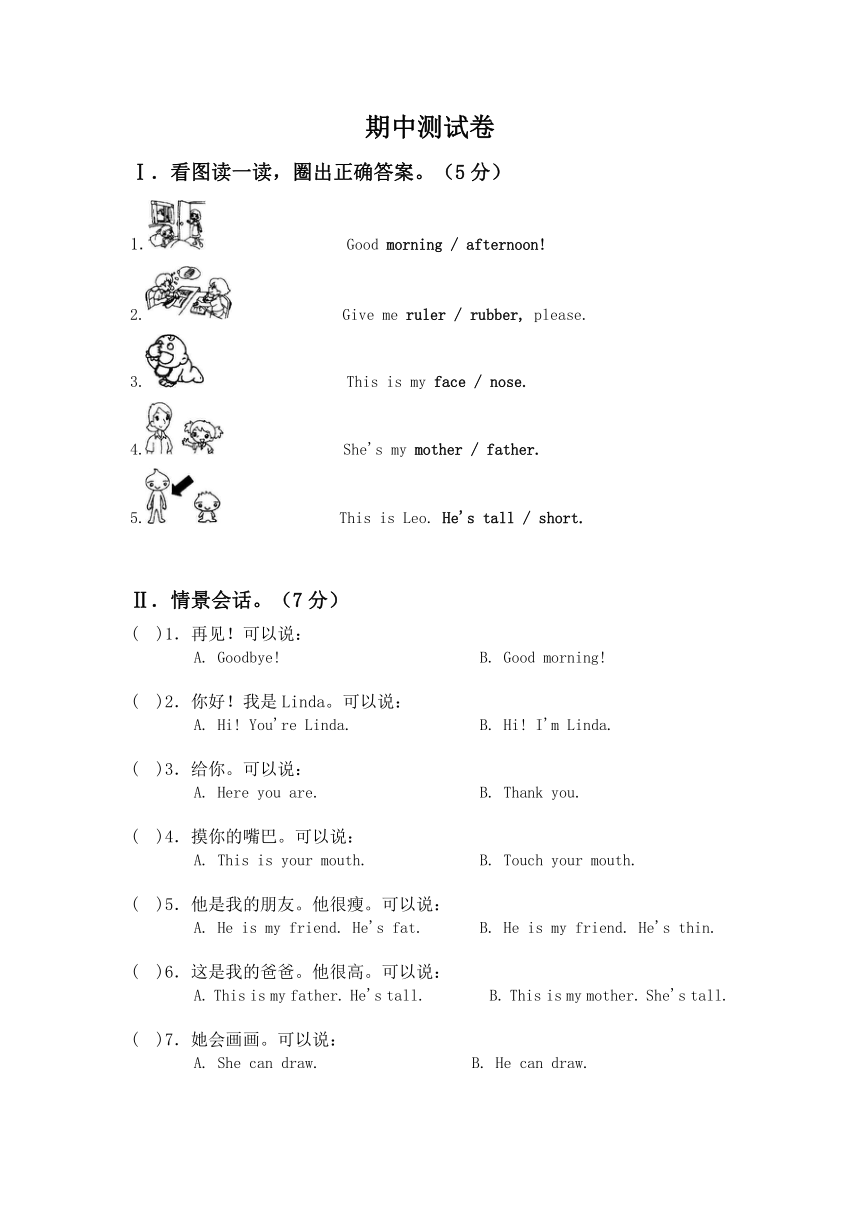 期中测试卷

Ⅰ. 看图读一读，圈出正确答案。（5 分）

1. Good morning / afternoon!

2. Give me ruler / rubber, please.

3. This is my face / nose.

4. She's my mother / father.

5. This is Leo. He's tall / short.

Ⅱ. 情景会话。（7 分）

( )1. 再见！可以说：
A. Goodbye! B. Good morning!

( )2. 你好！我是 Linda。可以说：
A. Hi! You're Linda. B. Hi! I'm Linda.

( )3. 给你。可以说：
A. Here you are. B. Thank you.

( )4. 摸你的嘴巴。可以说：
A. This is your mouth. B. Touch your mouth.

( )5. 他是我的朋友。他很瘦。可以说：
A. He is my friend. He's fat. B. He is my friend. He's thin.

( )6. 这是我的爸爸。他很高。可以说：
A. This is my father. He's tall. B. This is my mother. She's tall.

( )7. 她会画画。可以说：
A. She can draw. B. He can draw.